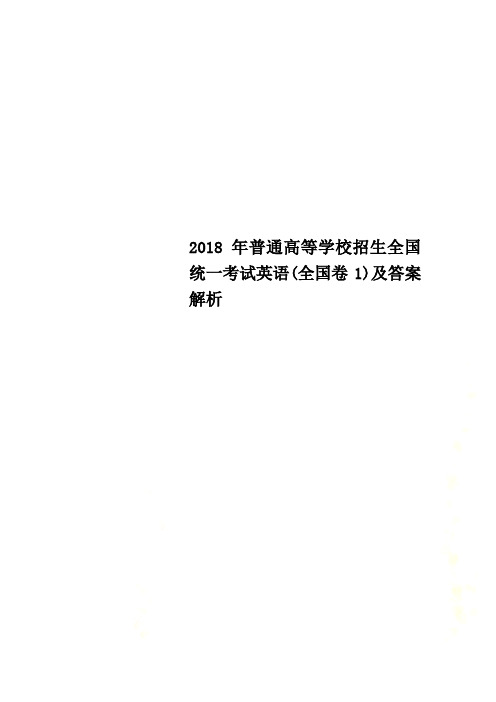 2018 年普通高等学校招生全国统一考试英语(全国卷 1)及答案解析